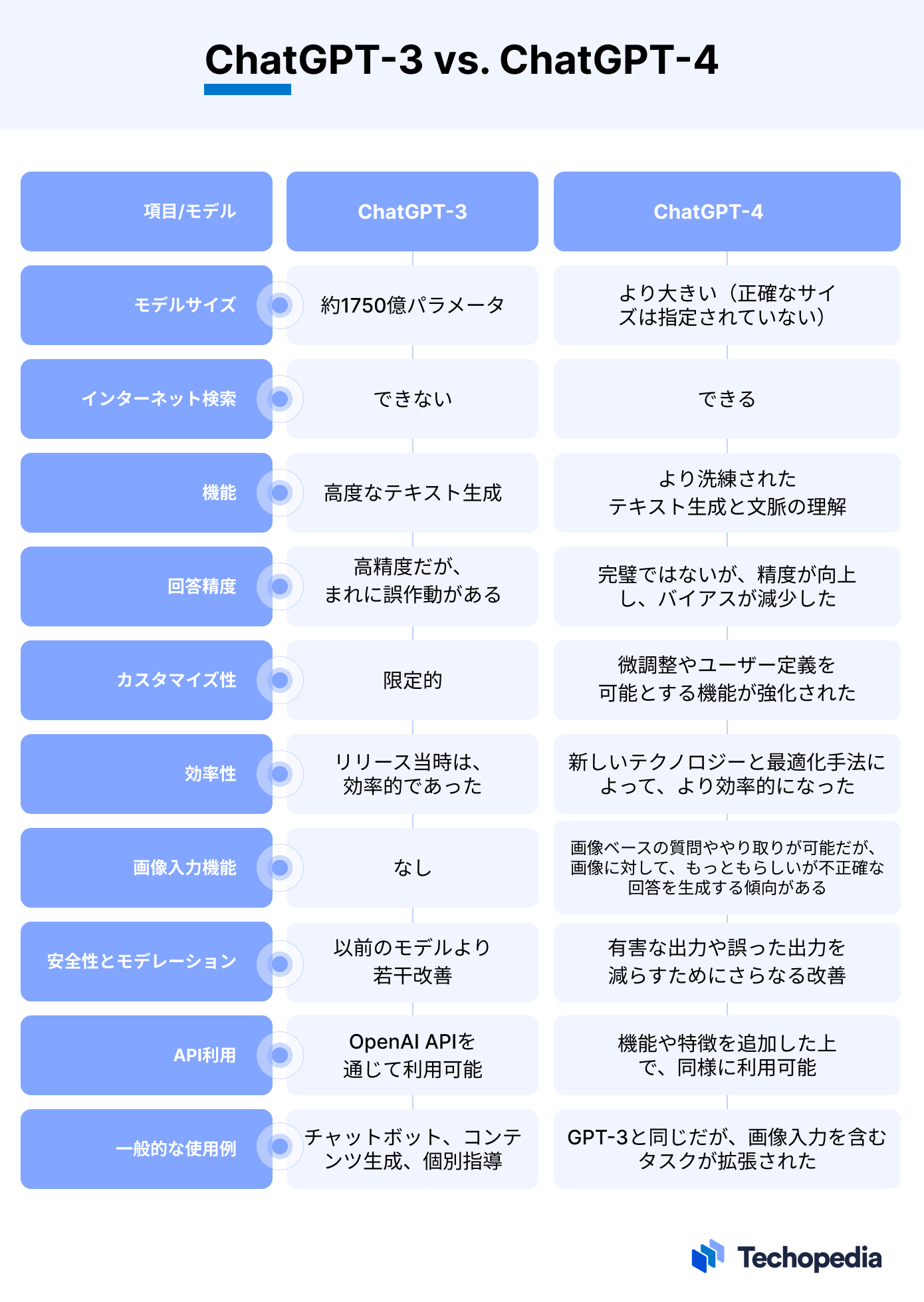 ChatGPT-3 vs. ChatGPT-4

| 項目/モデル | ChatGPT-3 | ChatGPT-4 |
|---|---|---|
| モデルサイズ | 約1750億パラメータ | より大きい（正確なサイズは指定されていない） |
| インターネット検索 | できない | できる |
| 機能 | 高度なテキスト生成 | より洗練されたテキスト生成と文脈の理解 |
| 回答精度 | 高精度だが、まれに誤作動がある | 完璧ではないが、精度が向上し、バイアスが減少した |
| カスタマイズ性 | 限定的 | 微調整やユーザー定義を可能とする機能が強化された |
| 効率性 | リリース当時は、効率的であった | 新しいテクノロジーと最適化手法によって、より効率的になった |
| 画像入力機能 | なし | 画像ベースの質問ややり取りが可能だが、画像に対して、もっともらしいが不正確な回答を生成する傾向がある |
| 安全性とモデレーション | 以前のモデルより若干改善 | 有害な出力や誤った出力を減らすためにさらなる改善 |
| API利用 | OpenAI APIを通じて利用可能 | 機能や特徴を追加した上で、同様に利用可能 |
| 一般的な使用例 | チャットボット、コンテンツ生成、個別指導 | GPT-3と同じだが、画像入力を含むタスクが拡張された |

Techopedia